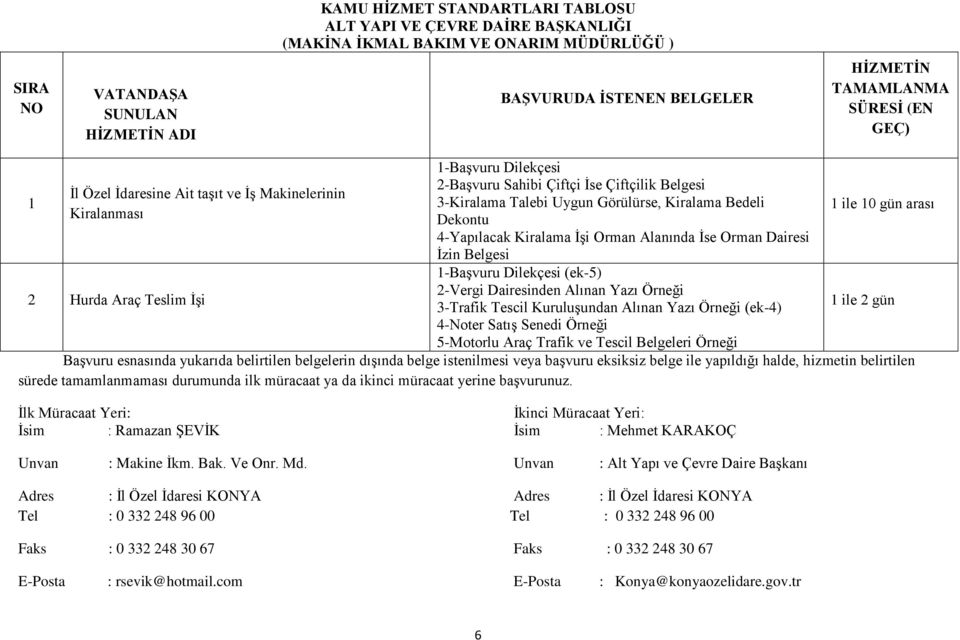 KAMU HİZMET STANDARTLARI TABLOSU
ALT YAPI VE ÇEVRE DAİRE BAŞKANLIĞI
(MAKİNA İKMAL BAKIM VE ONARIM MÜDÜRLÜĞÜ )

| SIRA NO | VATANDAŞA SUNULAN HİZMETİN ADI | BAŞVURUDA İSTENEN BELGELER | HİZMETİN TAMAMLANMA SÜRESİ (EN GEÇ) |
|---|---|---|---|
| 1 | İl Özel İdaresine Ait taşıt ve İş Makinelerinin Kiralanması | 1-Başvuru Dilekçesi 2-Başvuru Sahibi Çiftçi İse Çiftçilik Belgesi 3-Kiralama Talebi Uygun Görülürse, Kiralama Bedeli Dekontu 4-Yapılacak Kiralama İşi Orman Alanında İse Orman Dairesi İzin Belgesi | 1 ile 10 gün arası |
| 2 | Hurda Araç Teslim İşi | 1-Başvuru Dilekçesi (ek-5) 2-Vergi Dairesinden Alınan Yazı Örneği 3-Trafik Tescil Kuruluşundan Alınan Yazı Örneği (ek-4) 4-Noter Satış Senedi Örneği 5-Motorlu Araç Trafik ve Tescil Belgeleri Örneği | 1 ile 2 gün |

Başvuru esnasında yukarıda belirtilen belgelerin dışında belge istenilmesi veya başvuru eksiksiz belge ile yapıldığı halde, hizmetin belirtilen sürede tamamlanmaması durumunda ilk müracaat ya da ikinci müracaat yerine başvurunuz.

İlk Müracaat Yeri:
İsim : Ramazan ŞEVİK

Unvan : Makine İkm. Bak. Ve Onr. Md.

Adres : İl Özel İdaresi KONYA
Tel : 0 332 248 96 00

Faks : 0 332 248 30 67

E-Posta : rsevik@hotmail.com

İkinci Müracaat Yeri:
İsim : Mehmet KARAKOÇ

Unvan : Alt Yapı ve Çevre Daire Başkanı

Adres : İl Özel İdaresi KONYA
Tel : 0 332 248 96 00

Faks : 0 332 248 30 67

E-Posta : Konya@konyaozelidare.gov.tr

6